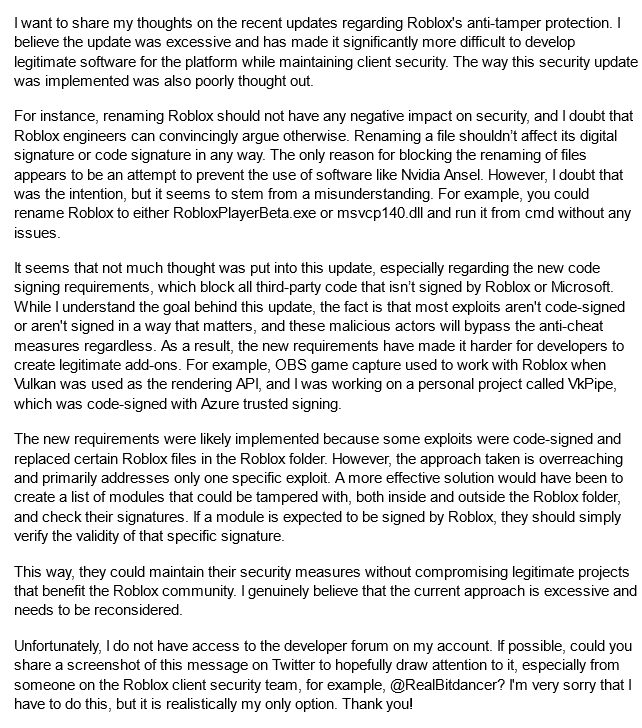 I want to share my thoughts on the recent updates regarding Roblox's anti-tamper protection. I believe the update was excessive and has made it significantly more difficult to develop legitimate software for the platform while maintaining client security. The way this security update was implemented was also poorly thought out.

For instance, renaming Roblox should not have any negative impact on security, and I doubt that Roblox engineers can convincingly argue otherwise. Renaming a file shouldn't affect its digital signature or code signature in any way. The only reason for blocking the renaming of files appears to be an attempt to prevent the use of software like Nvidia Ansel. However, I doubt that was the intention, but it seems to stem from a misunderstanding. For example, you could rename Roblox to either RobloxPlayerBeta.exe or msvcp140.dll and run it from cmd without any issues.

It seems that not much thought was put into this update, especially regarding the new code signing requirements, which block all third-party code that isn't signed by Roblox or Microsoft. While I understand the goal behind this update, the fact is that most exploits aren't code-signed or aren't signed in a way that matters, and these malicious actors will bypass the anti-cheat measures regardless. As a result, the new requirements have made it harder for developers to create legitimate add-ons. For example, OBS game capture used to work with Roblox when Vulkan was used as the rendering API, and I was working on a personal project called VkPipe, which was code-signed with Azure trusted signing.

The new requirements were likely implemented because some exploits were code-signed and replaced certain Roblox files in the Roblox folder. However, the approach taken is overreaching and primarily addresses only one specific exploit. A more effective solution would have been to create a list of modules that could be tampered with, both inside and outside the Roblox folder, and check their signatures. If a module is expected to be signed by Roblox, they should simply verify the validity of that specific signature.

This way, they could maintain their security measures without compromising legitimate projects that benefit the Roblox community. I genuinely believe that the current approach is excessive and needs to be reconsidered.

Unfortunately, I do not have access to the developer forum on my account. If possible, could you share a screenshot of this message on Twitter to hopefully draw attention to it, especially from someone on the Roblox client security team, for example, @RealBitdancer? I'm very sorry that I have to do this, but it is realistically my only option. Thank you!